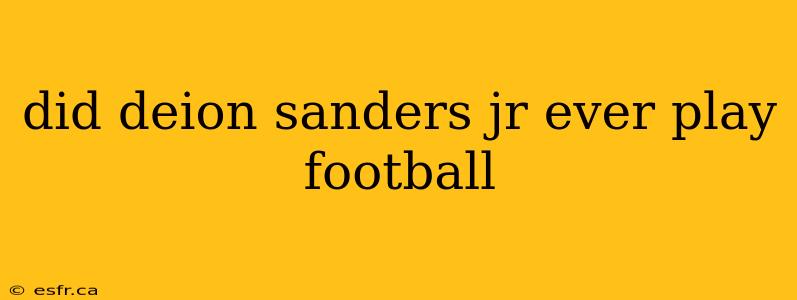 did deion sanders jr ever play football

© esfr.ca